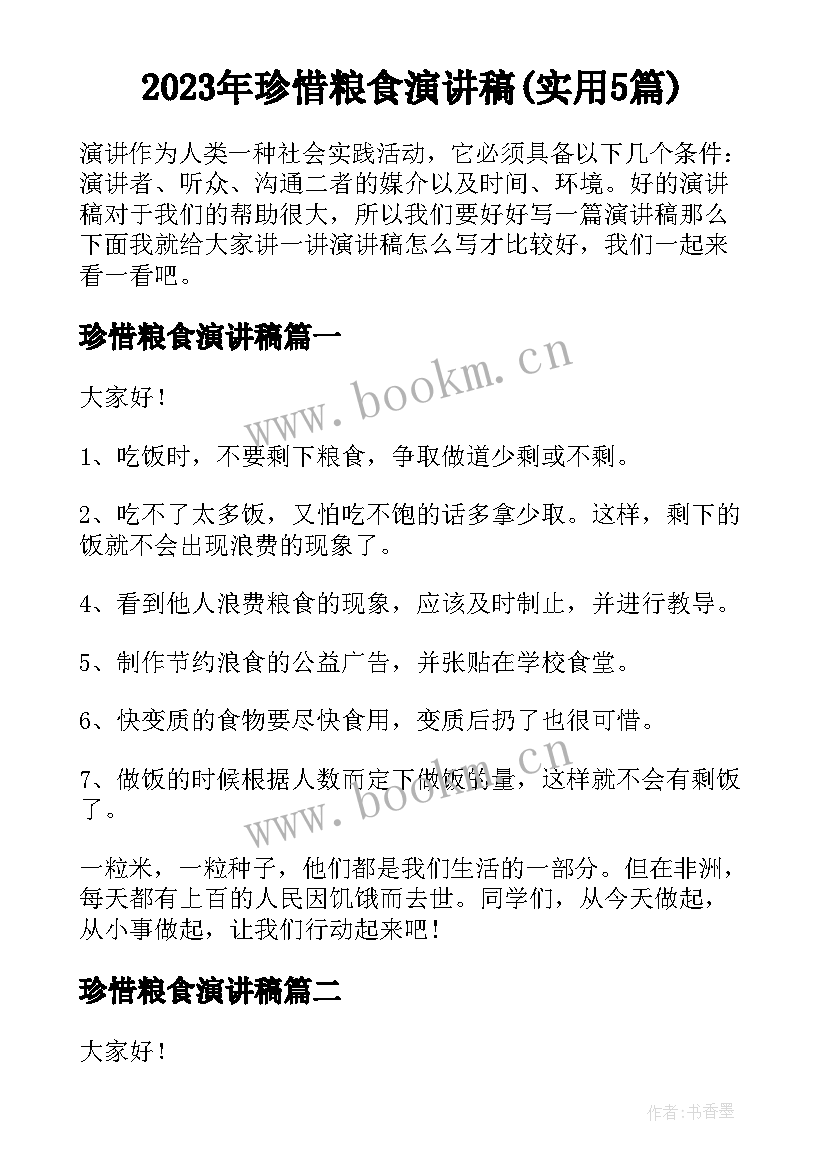 2023年珍惜粮食演讲稿(实用5篇)

演讲作为人类一种社会实践活动，它必须具备以下几个条件：演讲者、听众、沟通二者的媒介以及时间、环境。好的演讲稿对于我们的帮助很大，所以我们要好好写一篇演讲稿那么下面我就给大家讲一讲演讲稿怎么写才比较好，我们一起来看一看吧。

珍惜粮食演讲稿篇一

www.bookm.cn

大家好！

1、吃饭时，不要剩下粮食，争取做道少剩或不剩。

2、吃不了太多饭，又怕吃不饱的话多拿少取。这样，剩下的饭就不会出现浪费的现象了。

4、看到他人浪费粮食的现象，应该及时制止，并进行教导。

5、制作节约浪食的公益广告，并张贴在学校食堂。

6、快变质的食物要尽快食用，变质后扔了也很可惜。

7、做饭的时候根据人数而定下做饭的量，这样就不会有剩饭了。

www.bookm.cn

一粒米，一粒种子，他们都是我们生活的一部分。但在非洲，每天都有上百的人民因饥饿而去世。同学们，从今天做起，从小事做起，让我们行动起来吧！

珍惜粮食演讲稿篇二

大家好！

作者：书香墨